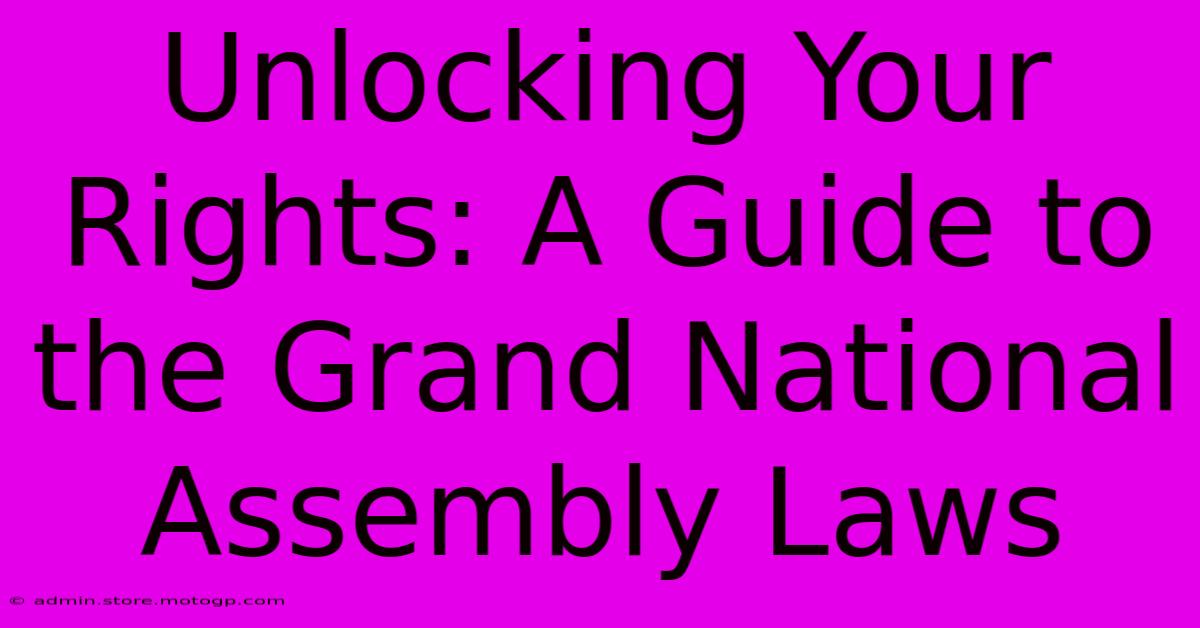 Unlocking Your Rights: A Guide to the Grand National Assembly Laws

© admin.store.motogp.com